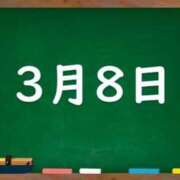 3月8日